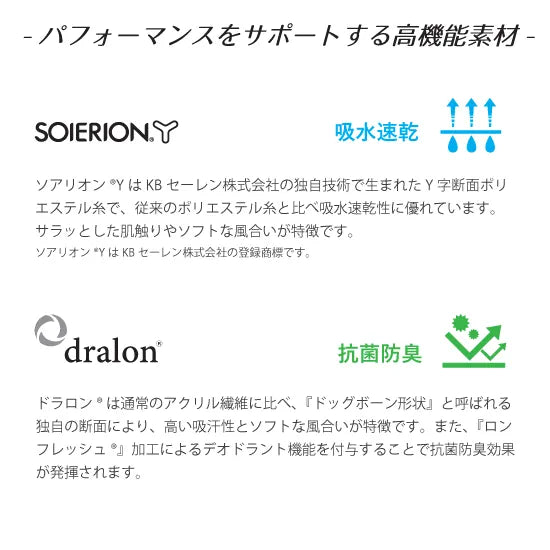 - パフォーマンスをサポートする高機能素材 -

SOIERION®Y

吸水速乾

ソアリオン®YはKBセーレン株式会社の独自技術で生まれたY字断面ポリエステル糸で、従来のポリエステル糸と比べ吸水速乾性に優れています。サラッとした肌触りやソフトな風合いが特徴です。

ソアリオン®YはKBセーレン株式会社の登録商標です。

dralon®

抗菌防臭

ドラロン®は通常のアクリル繊維に比べ、『ドッグボーン形状』と呼ばれる独自の断面により、高い吸汗性とソフトな風合いが特徴です。また、『ロンフレッシュ®』加工によるデオドラント機能を付与することで抗菌防臭効果が発揮されます。